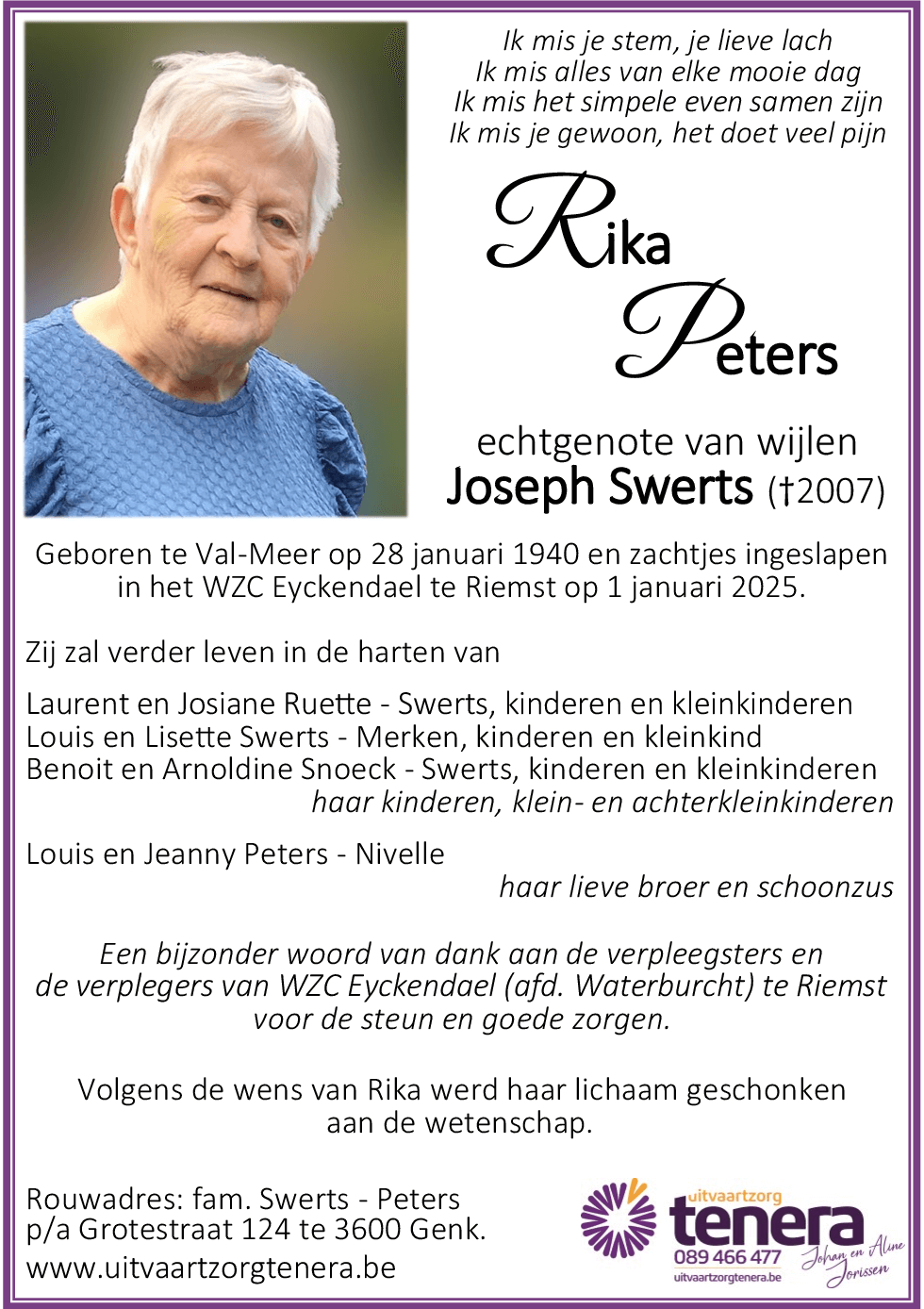 Ik mis je stem, je lieve lach
Ik mis alles van elke mooie dag
Ik mis het simpele even samen zijn
Ik mis je gewoon, het doet veel pijn

Rika Peters

echtgenote van wijlen
Joseph Swerts (†2007)

Geboren te Val-Meer op 28 januari 1940 en zachtjes ingeslapen in het WZC Eyckendael te Riemst op 1 januari 2025.

Zij zal verder leven in de harten van

Laurent en Josiane Ruette - Swerts, kinderen en kleinkinderen
Louis en Lisette Swerts - Merken, kinderen en kleinkind
Benoit en Arnoldine Snoeck - Swerts, kinderen en kleinkinderen
haar kinderen, klein- en achterkleinkinderen

Louis en Jeanny Peters - Nivelle
haar lieve broer en schoonzus

Een bijzonder woord van dank aan de verpleegsters en de verplegers van WZC Eyckendael (afd. Waterburcht) te Riemst voor de steun en goede zorgen.

Volgens de wens van Rika werd haar lichaam geschonken aan de wetenschap.

Rouwadres: fam. Swerts - Peters
p/a Grotestraat 124 te 3600 Genk.
www.uitvaartzorgtenera.be

uitvaartzorg
tenera
089 466 477
uitvaartzorgtenera.be
Johan en Aline Jorissen